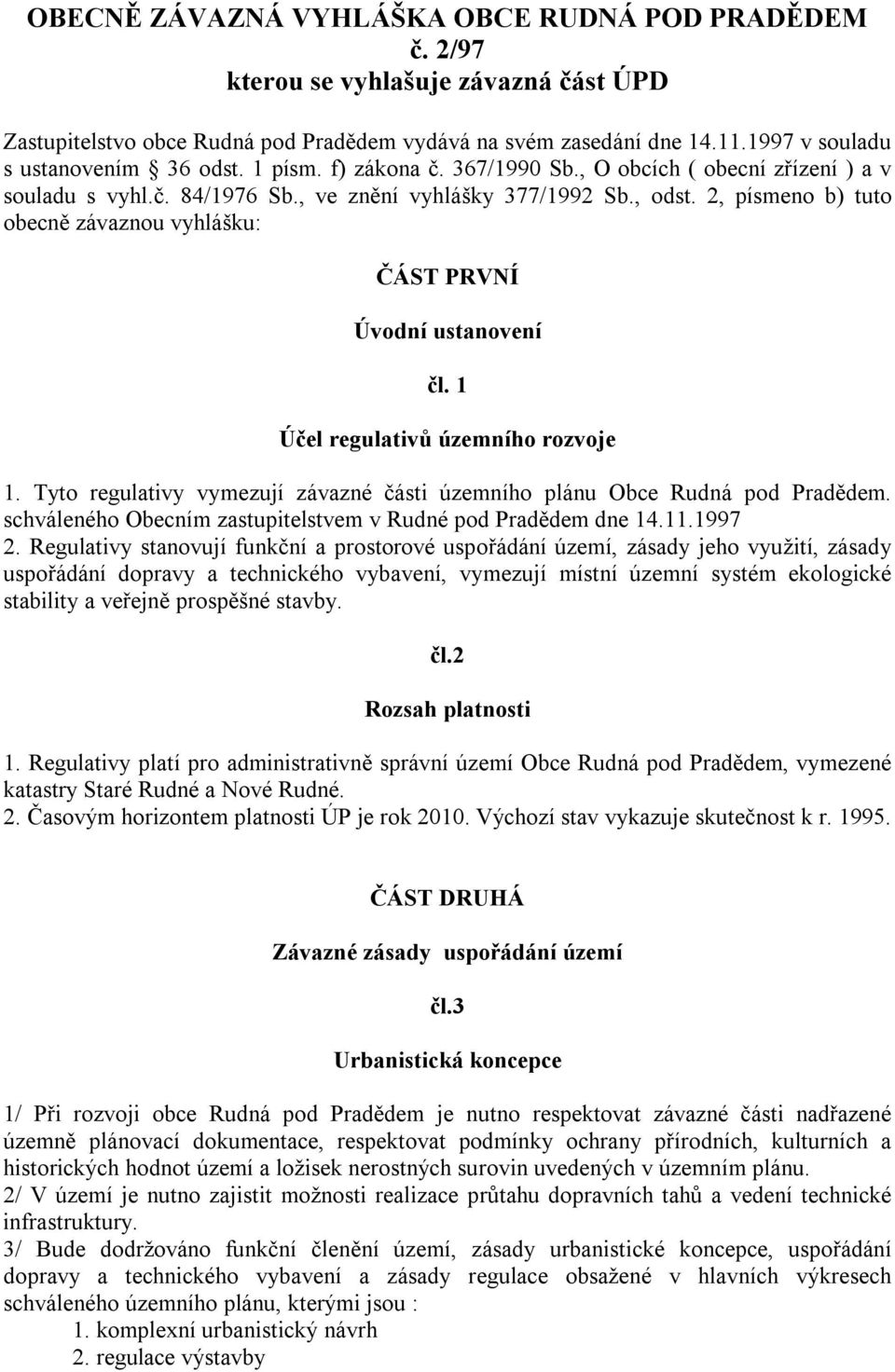 OBECNĚ ZÁVAZNÁ VYHLÁŠKA OBCE RUDNÁ POD PRADĚDEM
č. 2/97
kterou se vyhlašuje závazná část ÚPD

Zastupitelstvo obce Rudná pod Pradědem vydává na svém zasedání dne 14.11.1997 v souladu s ustanovením § 36 odst. 1 písm. f) zákona č. 367/1990 Sb., O obcích ( obecní zřízení ) a v souladu s vyhl.č. 84/1976 Sb., ve znění vyhlášky 377/1992 Sb., odst. 2, písmeno b) tuto obecně závaznou vyhlášku:

ČÁST PRVNÍ

Úvodní ustanovení

čl. 1

Účel regulativů územního rozvoje

1. Tyto regulativy vymezují závazné části územního plánu Obce Rudná pod Pradědem. schváleného Obecním zastupitelstvem v Rudné pod Pradědem dne 14.11.1997
2. Regulativy stanovují funkční a prostorové uspořádání území, zásady jeho využití, zásady uspořádání dopravy a technického vybavení, vymezují místní územní systém ekologické stability a veřejně prospěšné stavby.

čl.2

Rozsah platnosti

1. Regulativy platí pro administrativně správní území Obce Rudná pod Pradědem, vymezené katastry Staré Rudné a Nové Rudné.
2. Časovým horizontem platnosti ÚP je rok 2010. Výchozí stav vykazuje skutečnost k r. 1995.

ČÁST DRUHÁ

Závazné zásady uspořádání území

čl.3

Urbanistická koncepce

1/ Při rozvoji obce Rudná pod Pradědem je nutno respektovat závazné části nadřazené územně plánovací dokumentace, respektovat podmínky ochrany přírodních, kulturních a historických hodnot území a ložisek nerostných surovin uvedených v územním plánu.
2/ V území je nutno zajistit možnosti realizace průtahu dopravních tahů a vedení technické infrastruktury.
3/ Bude dodržováno funkční členění území, zásady urbanistické koncepce, uspořádání dopravy a technického vybavení a zásady regulace obsažené v hlavních výkresech schváleného územního plánu, kterými jsou :
1. komplexní urbanistický návrh
2. regulace výstavby